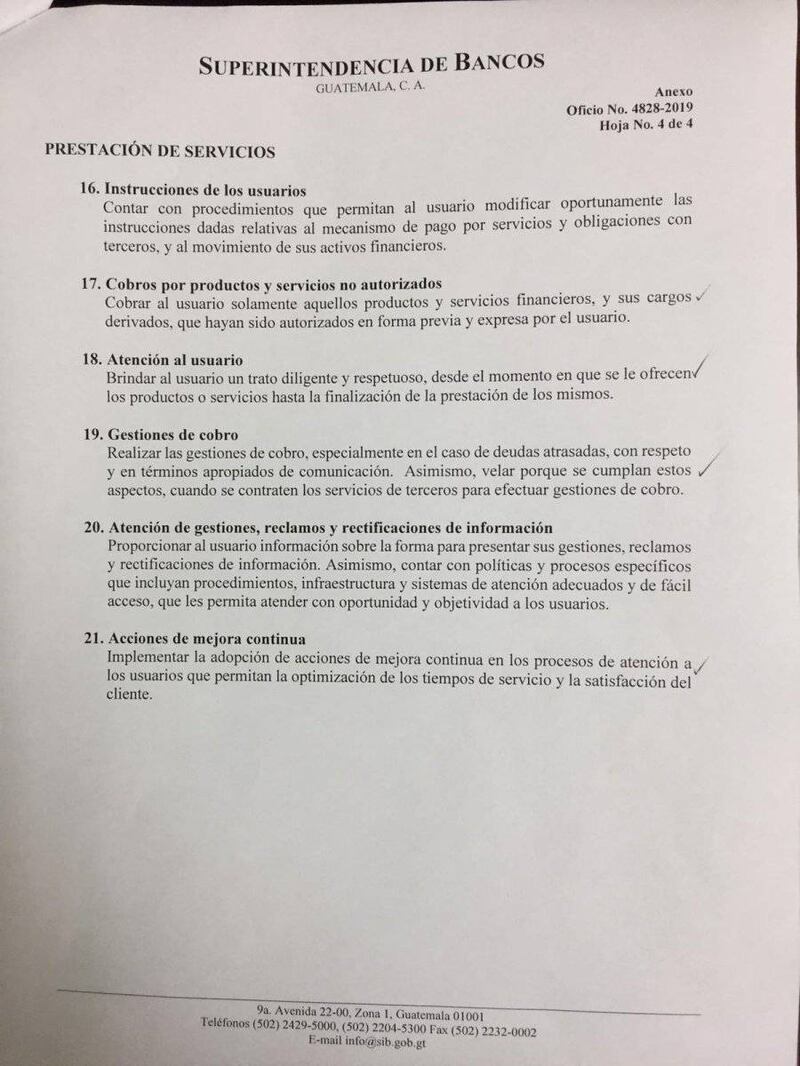 SUPERINTENDENCIA DE BANCOS
GUATEMALA, C. A.

Anexo
Oficio No. 4828-2019
Hoja No. 4 de 4

PRESTACIÓN DE SERVICIOS

16. Instrucciones de los usuarios
Contar con procedimientos que permitan al usuario modificar oportunamente las instrucciones dadas relativas al mecanismo de pago por servicios y obligaciones con terceros, y al movimiento de sus activos financieros.

17. Cobros por productos y servicios no autorizados
Cobrar al usuario solamente aquellos productos y servicios financieros, y sus cargos derivados, que hayan sido autorizados en forma previa y expresa por el usuario.

18. Atención al usuario
Brindar al usuario un trato diligente y respetuoso, desde el momento en que se le ofrecen los productos o servicios hasta la finalización de la prestación de los mismos.

19. Gestiones de cobro
Realizar las gestiones de cobro, especialmente en el caso de deudas atrasadas, con respeto y en términos apropiados de comunicación. Asimismo, velar porque se cumplan estos aspectos, cuando se contraten los servicios de terceros para efectuar gestiones de cobro.

20. Atención de gestiones, reclamos y rectificaciones de información
Proporcionar al usuario información sobre la forma para presentar sus gestiones, reclamos y rectificaciones de información. Asimismo, contar con políticas y procesos específicos que incluyan procedimientos, infraestructura y sistemas de atención adecuados y de fácil acceso, que les permita atender con oportunidad y objetividad a los usuarios.

21. Acciones de mejora continua
Implementar la adopción de acciones de mejora continua en los procesos de atención a los usuarios que permitan la optimización de los tiempos de servicio y la satisfacción del cliente.

9a. Avenida 22-00, Zona 1, Guatemala 01001
Teléfonos (502) 2429-5000, (502) 2204-5300 Fax (502) 2232-0002
E-mail info@sib.gob.gt